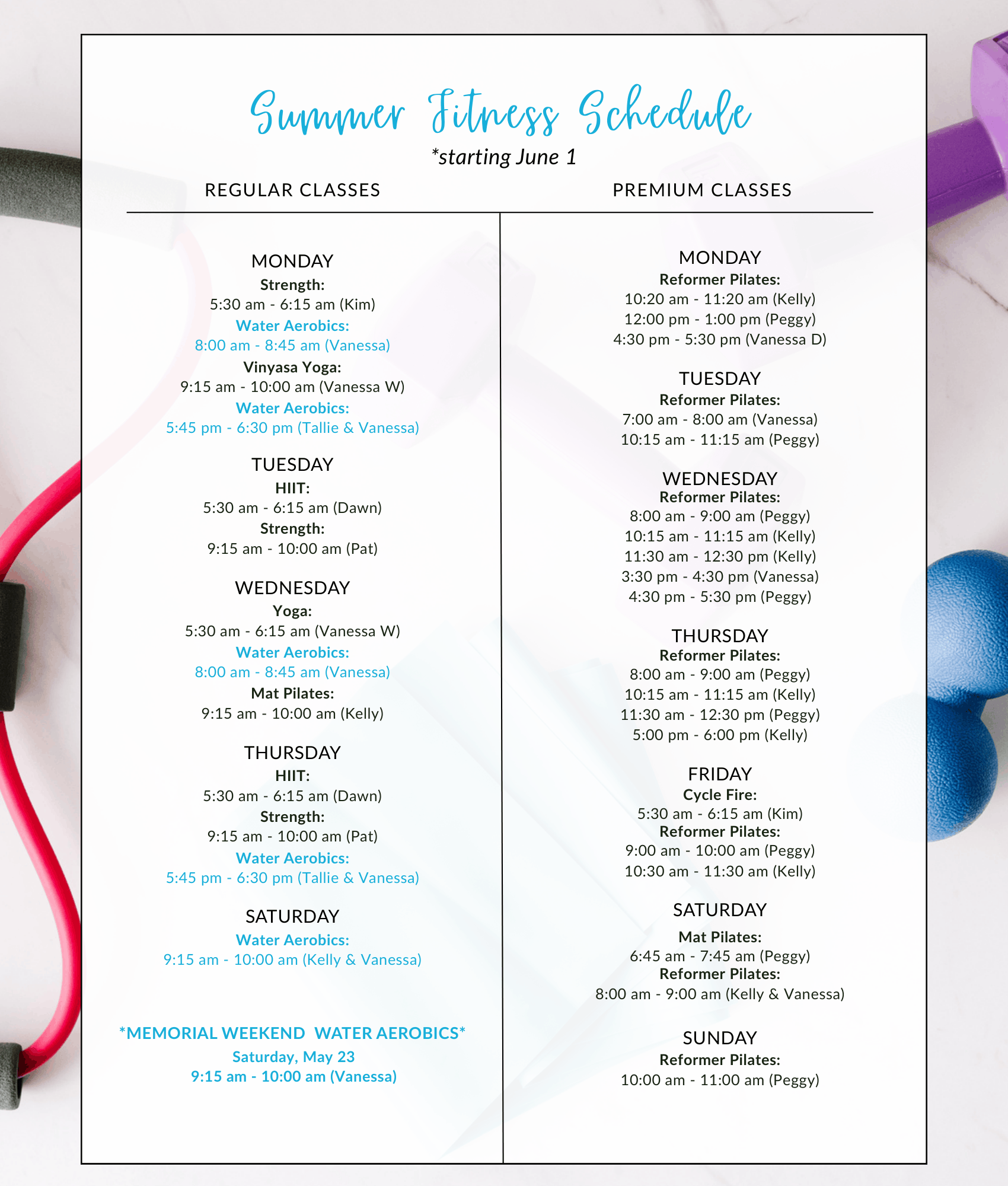 Summer Fitness Schedule
*starting June 1

REGULAR CLASSES

MONDAY
Strength:
5:30 am - 6:15 am (Kim)
Water Aerobics:
8:00 am - 8:45 am (Vanessa)
Vinyasa Yoga:
9:15 am - 10:00 am (Vanessa W)
Water Aerobics:
5:45 pm - 6:30 pm (Tallie & Vanessa)

TUESDAY
HIIT:
5:30 am - 6:15 am (Dawn)
Strength:
9:15 am - 10:00 am (Pat)

WEDNESDAY
Yoga:
5:30 am - 6:15 am (Vanessa W)
Water Aerobics:
8:00 am - 8:45 am (Vanessa)
Mat Pilates:
9:15 am - 10:00 am (Kelly)

THURSDAY
HIIT:
5:30 am - 6:15 am (Dawn)
Strength:
9:15 am - 10:00 am (Pat)
Water Aerobics:
5:45 pm - 6:30 pm (Tallie & Vanessa)

SATURDAY
Water Aerobics:
9:15 am - 10:00 am (Kelly & Vanessa)

*MEMORIAL WEEKEND WATER AEROBICS*
Saturday, May 23
9:15 am - 10:00 am (Vanessa)

PREMIUM CLASSES

MONDAY
Reformer Pilates:
10:20 am - 11:20 am (Kelly)
12:00 pm - 1:00 pm (Peggy)
4:30 pm - 5:30 pm (Vanessa D)

TUESDAY
Reformer Pilates:
7:00 am - 8:00 am (Vanessa)
10:15 am - 11:15 am (Peggy)

WEDNESDAY
Reformer Pilates:
8:00 am - 9:00 am (Peggy)
10:15 am - 11:15 am (Kelly)
11:30 am - 12:30 pm (Kelly)
3:30 pm - 4:30 pm (Vanessa)
4:30 pm - 5:30 pm (Peggy)

THURSDAY
Reformer Pilates:
8:00 am - 9:00 am (Peggy)
10:15 am - 11:15 am (Kelly)
11:30 am - 12:30 pm (Peggy)
5:00 pm - 6:00 pm (Kelly)

FRIDAY
Cycle Fire:
5:30 am - 6:15 am (Kim)
Reformer Pilates:
9:00 am - 10:00 am (Peggy)
10:30 am - 11:30 am (Kelly)

SATURDAY
Mat Pilates:
6:45 am - 7:45 am (Peggy)
Reformer Pilates:
8:00 am - 9:00 am (Kelly & Vanessa)

SUNDAY
Reformer Pilates:
10:00 am - 11:00 am (Peggy)